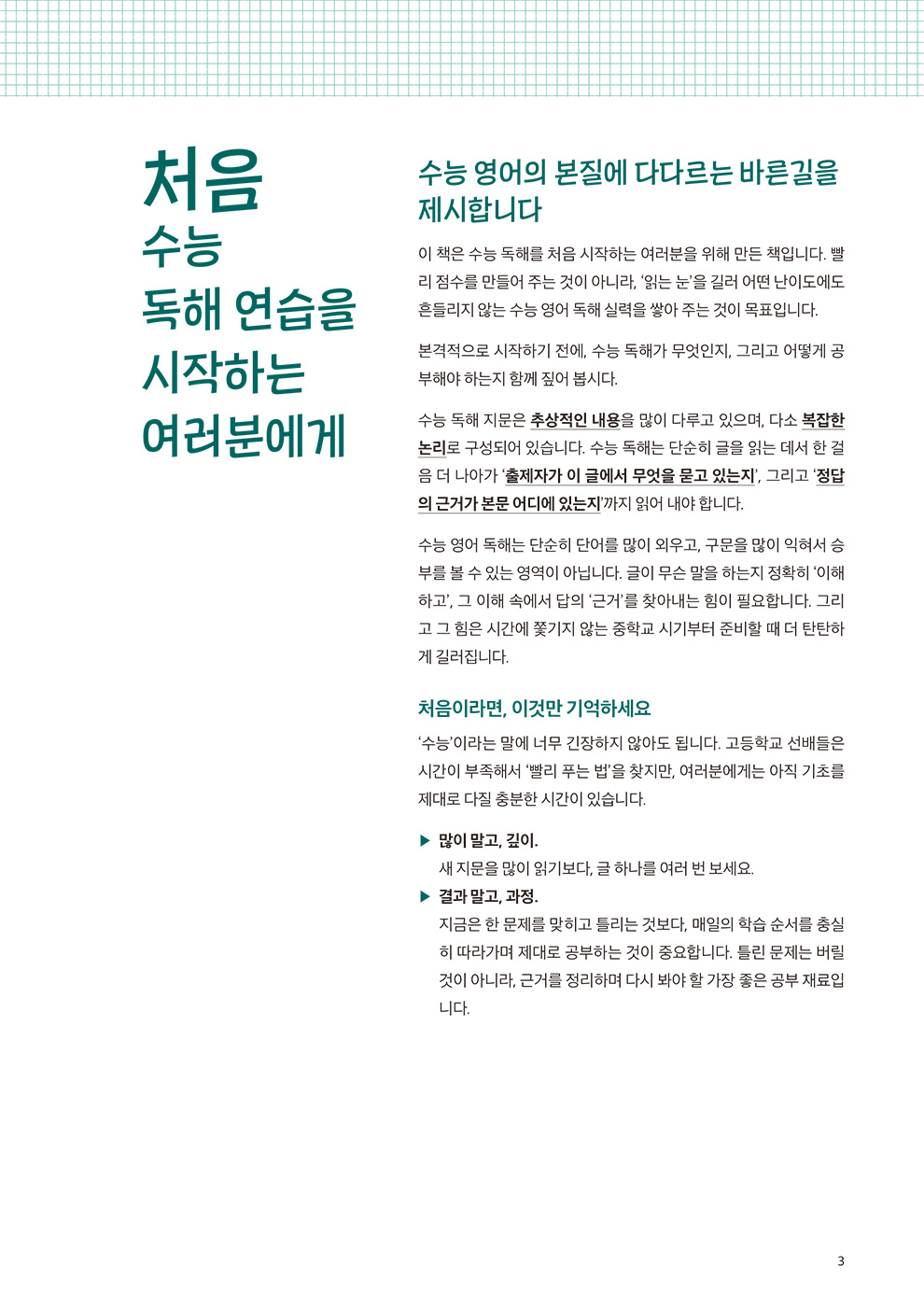 처음
수능
독해 연습을
시작하는
여러분에게

수능 영어의 본질에 다다르는 바른길을 제시합니다

이 책은 수능 독해를 처음 시작하는 여러분을 위해 만든 책입니다. 빨리 점수를 만들어 주는 것이 아니라, '읽는 눈'을 길러 어떤 난이도에도 흔들리지 않는 수능 영어 독해 실력을 쌓아 주는 것이 목표입니다.

본격적으로 시작하기 전에, 수능 독해가 무엇인지, 그리고 어떻게 공부해야 하는지 함께 짚어 봅시다.

수능 독해 지문은 추상적인 내용을 많이 다루고 있으며, 다소 복잡한 논리로 구성되어 있습니다. 수능 독해는 단순히 글을 읽는 데서 한 걸음 더 나아가 '출제자가 이 글에서 무엇을 묻고 있는지', 그리고 '정답의 근거가 본문 어디에 있는지'까지 읽어 내야 합니다.

수능 영어 독해는 단순히 단어를 많이 외우고, 구문을 많이 익혀서 승부를 볼 수 있는 영역이 아닙니다. 글이 무슨 말을 하는지 정확히 '이해하고', 그 이해 속에서 답의 '근거'를 찾아내는 힘이 필요합니다. 그리고 그 힘은 시간에 쫓기지 않는 중학교 시기부터 준비할 때 더 탄탄하게 길러집니다.

처음이라면, 이것만 기억하세요

'수능'이라는 말에 너무 긴장하지 않아도 됩니다. 고등학교 선배들은 시간이 부족해서 '빨리 푸는 법'을 찾지만, 여러분에게는 아직 기초를 제대로 다질 충분한 시간이 있습니다.

▶ 많이 말고, 깊이.
새 지문을 많이 읽기보다, 글 하나를 여러 번 보세요.

▶ 결과 말고, 과정.
지금은 한 문제를 맞히고 틀리는 것보다, 매일의 학습 순서를 충실히 따라가며 제대로 공부하는 것이 중요합니다. 틀린 문제는 버릴 것이 아니라, 근거를 정리하며 다시 봐야 할 가장 좋은 공부 재료입니다.

3